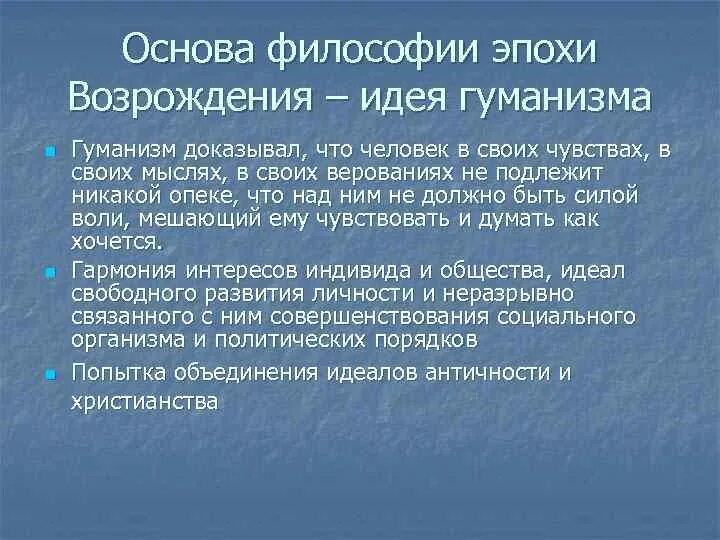 Основа философии эпохи Возрождения – идея гуманизма

Гуманизм доказывал, что человек в своих чувствах, в своих мыслях, в своих верованиях не подлежит никакой опеке, что над ним не должно быть силой воли, мешающий ему чувствовать и думать как хочется.

Гармония интересов индивида и общества, идеал свободного развития личности и неразрывно связанного с ним совершенствования социального организма и политических порядков

Попытка объединения идеалов античности и христианства